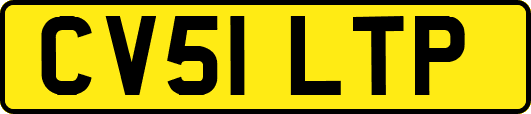 CV51 LTP